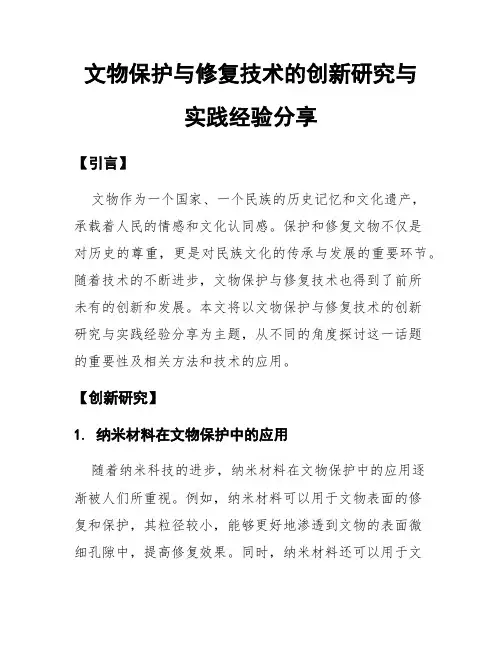 文物保护与修复技术的创新研究与实践经验分享

【引言】

文物作为一个国家、一个民族的历史记忆和文化遗产，承载着人民的情感和文化认同感。保护和修复文物不仅是对历史的尊重，更是对民族文化的传承与发展的重要环节。随着技术的不断进步，文物保护与修复技术也得到了前所未有的创新和发展。本文将以文物保护与修复技术的创新研究与实践经验分享为主题，从不同的角度探讨这一话题的重要性及相关方法和技术的应用。

【创新研究】

1. 纳米材料在文物保护中的应用

随着纳米科技的进步，纳米材料在文物保护中的应用逐渐被人们所重视。例如，纳米材料可以用于文物表面的修复和保护，其粒径较小，能够更好地渗透到文物的表面微细孔隙中，提高修复效果。同时，纳米材料还可以用于文